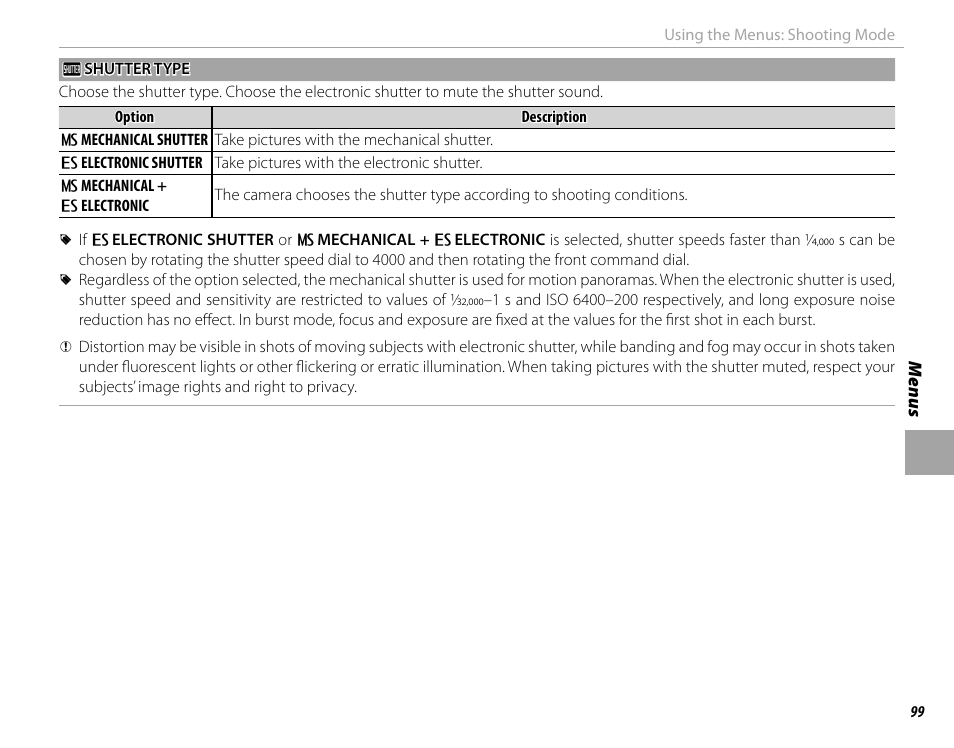 Using the Menus: Shooting Mode

SHUTTER TYPE

Choose the shutter type. Choose the electronic shutter to mute the shutter sound.

| Option | Description |
|---|---|
| MS MECHANICAL SHUTTER | Take pictures with the mechanical shutter. |
| ES ELECTRONIC SHUTTER | Take pictures with the electronic shutter. |
| MS MECHANICAL + ES ELECTRONIC | The camera chooses the shutter type according to shooting conditions. |

If ES ELECTRONIC SHUTTER or MS MECHANICAL + ES ELECTRONIC is selected, shutter speeds faster than $\frac{1}{4,000}$ s can be chosen by rotating the shutter speed dial to 4000 and then rotating the front command dial.

Regardless of the option selected, the mechanical shutter is used for motion panoramas. When the electronic shutter is used, shutter speed and sensitivity are restricted to values of $\frac{1}{32,000}$–1 s and ISO 6400–200 respectively, and long exposure noise reduction has no effect. In burst mode, focus and exposure are fixed at the values for the first shot in each burst.

Distortion may be visible in shots of moving subjects with electronic shutter, while banding and fog may occur in shots taken under fluorescent lights or other flickering or erratic illumination. When taking pictures with the shutter muted, respect your subjects' image rights and right to privacy.

Menus

99